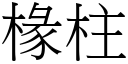 椽柱